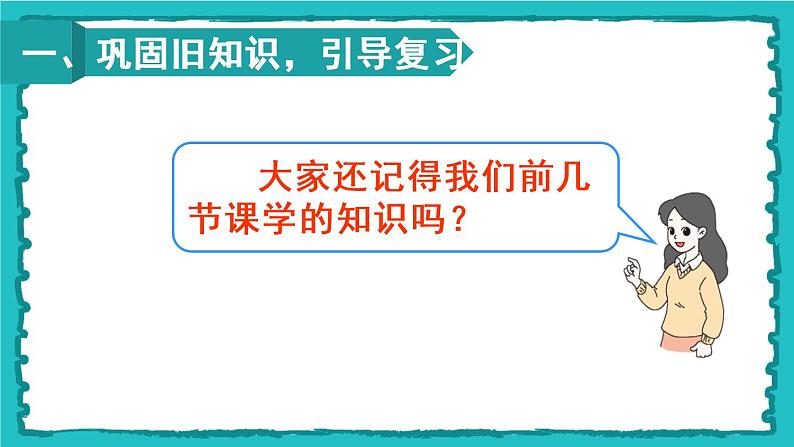 一、巩固旧知识，引导复习

大家还记得我们前几节课学的知识吗？